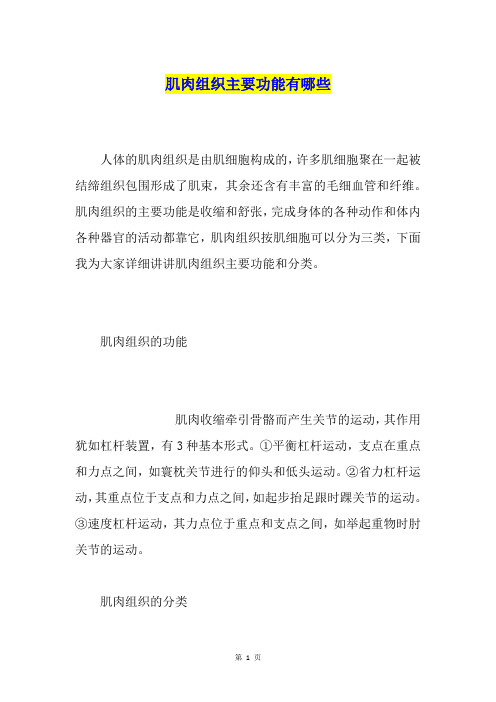 肌肉组织主要功能有哪些

人体的肌肉组织是由肌细胞构成的，许多肌细胞聚在一起被结缔组织包围形成了肌束，其余还含有丰富的毛细血管和纤维。肌肉组织的主要功能是收缩和舒张，完成身体的各种动作和体内各种器官的活动都靠它，肌肉组织按肌细胞可以分为三类，下面我为大家详细讲讲肌肉组织主要功能和分类。

肌肉组织的功能

肌肉收缩牵引骨骼而产生关节的运动，其作用犹如杠杆装置，有 3 种基本形式。①平衡杠杆运动，支点在重点和力点之间，如寰枕关节进行的仰头和低头运动。②省力杠杆运动，其重点位于支点和力点之间，如起步抬足跟时踝关节的运动。③速度杠杆运动，其力点位于重点和支点之间，如举起重物时肘关节的运动。

肌肉组织的分类

第 1 页